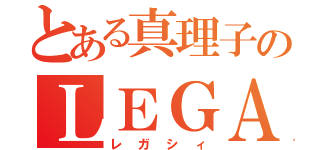 とある真理子の
LEGA
レガシィ